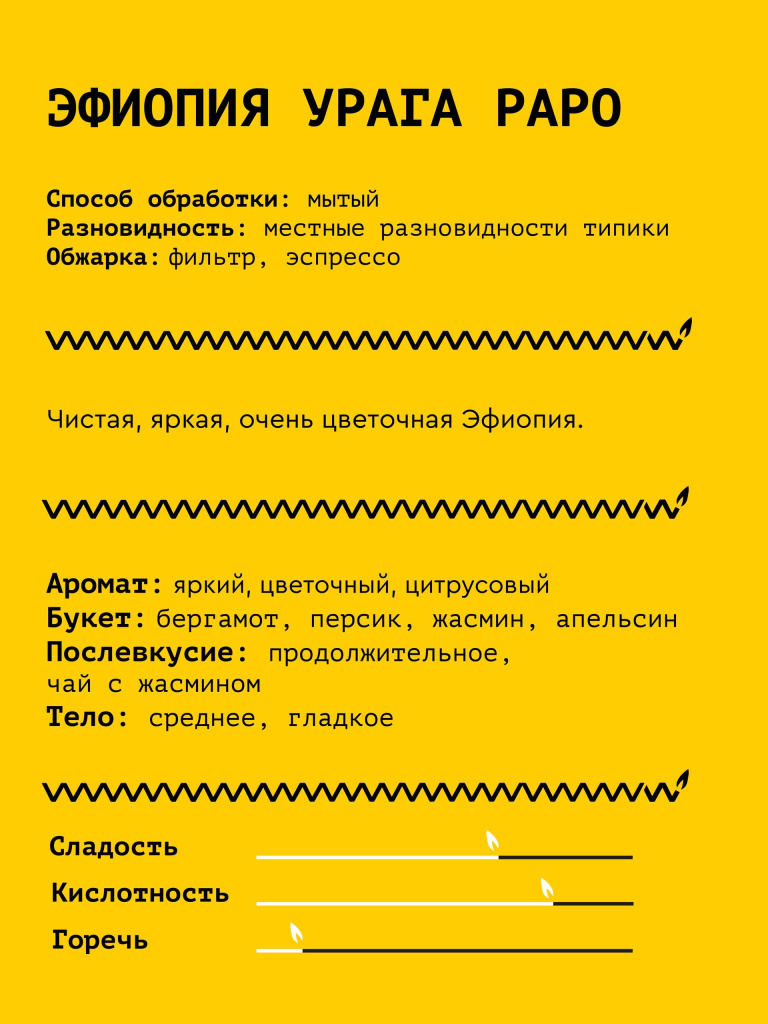 ЭФИОПИЯ УРАГА РАРО

Способ обработки: мытый
Разновидность: местные разновидности типики
Обжарка: фильтр, эспрессо

Чистая, яркая, очень цветочная Эфиопия.

Аромат: яркий, цветочный, цитрусовый
Букет: бергамот, персик, жасмин, апельсин
Послевкусие: продолжительное, чай с жасмином
Тело: среднее, гладкое

Сладость
Кислотность
Горечь